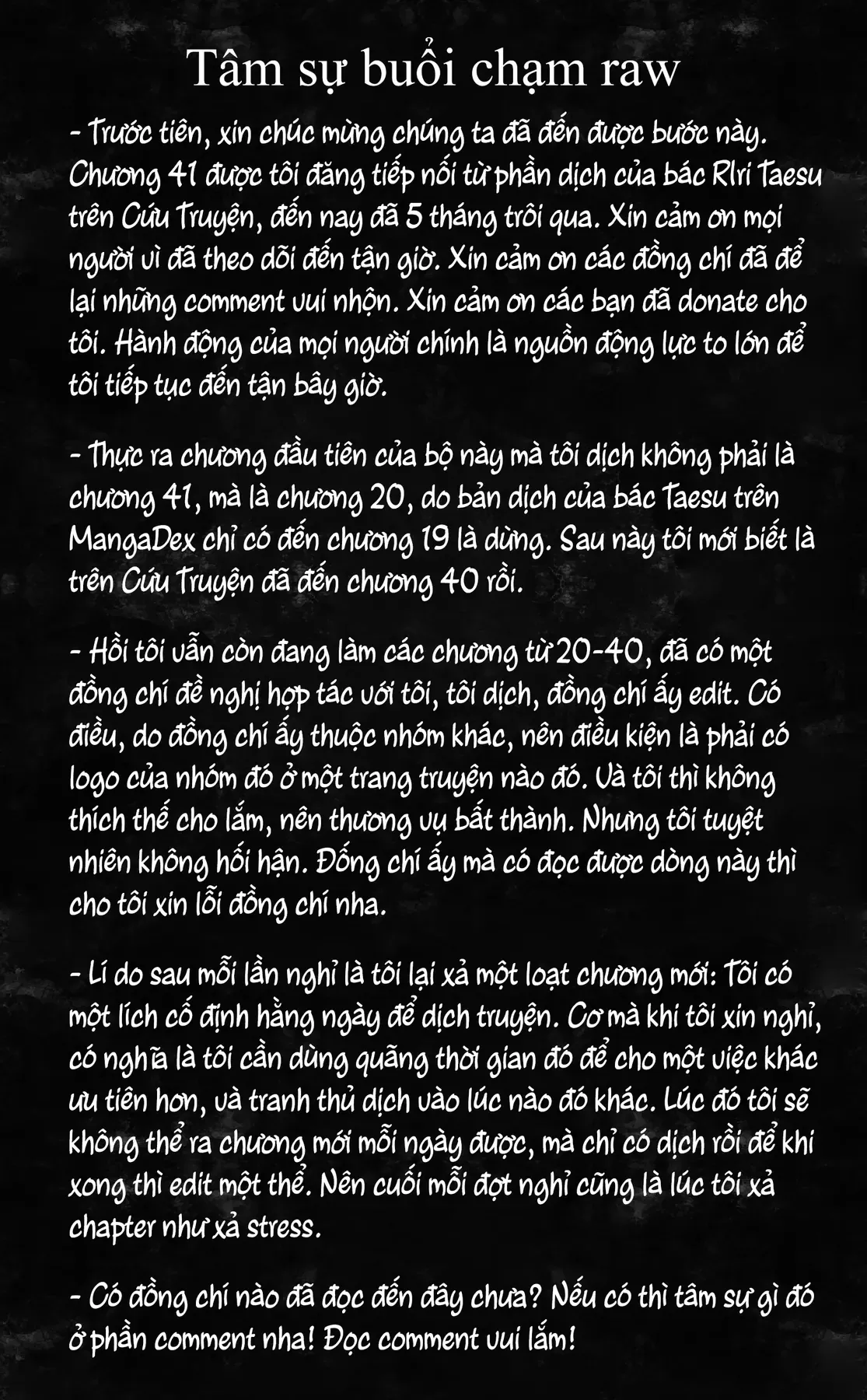 Tâm sự buổi chạm raw

- Trước tiên, xin chúc mừng chúng ta đã đến được bước này. Chương 41 được tôi đăng tiếp nối từ phần dịch của bác Rlri Taesu trên Cứu Truyện, đến nay đã 5 tháng trôi qua. Xin cảm ơn mọi người vì đã theo dõi đến tận giờ. Xin cảm ơn các đồng chí đã để lại những comment vui nhộn. Xin cảm ơn các bạn đã donate cho tôi. Hành động của mọi người chính là nguồn động lực to lớn để tôi tiếp tục đến tận bây giờ.

- Thực ra chương đầu tiên của bộ này mà tôi dịch không phải là chương 41, mà là chương 20, do bản dịch của bác Taesu trên MangaDex chỉ có đến chương 19 là dừng. Sau này tôi mới biết là trên Cứu Truyện đã đến chương 40 rồi.

- Hồi tôi vẫn còn đang làm các chương từ 20-40, đã có một đồng chí đề nghị hợp tác với tôi, tôi dịch, đồng chí ấy edit. Có điều, do đồng chí ấy thuộc nhóm khác, nên điều kiện là phải có logo của nhóm đó ở một trang truyện nào đó. Và tôi thì không thích thế cho lắm, nên thương vụ bất thành. Nhưng tôi tuyệt nhiên không hối hận. Đồng chí ấy mà có đọc được dòng này thì cho tôi xin lỗi đồng chí nha.

- Lí do sau mỗi lần nghỉ là tôi lại xả một loạt chương mới: Tôi có một lích cố định hằng ngày để dịch truyện. Cơ mà khi tôi xin nghỉ, có nghĩa là tôi cần dùng quãng thời gian đó để cho một việc khác ưu tiên hơn, và tranh thủ dịch vào lúc nào đó khác. Lúc đó tôi sẽ không thể ra chương mới mỗi ngày được, mà chỉ có dịch rồi để khi xong thì edit một thể. Nên cuối mỗi đợt nghỉ cũng là lúc tôi xả chapter như xả stress.

- Có đồng chí nào đã đọc đến đây chưa? Nếu có thì tâm sự gì đó ở phần comment nha! Đọc comment vui lắm!